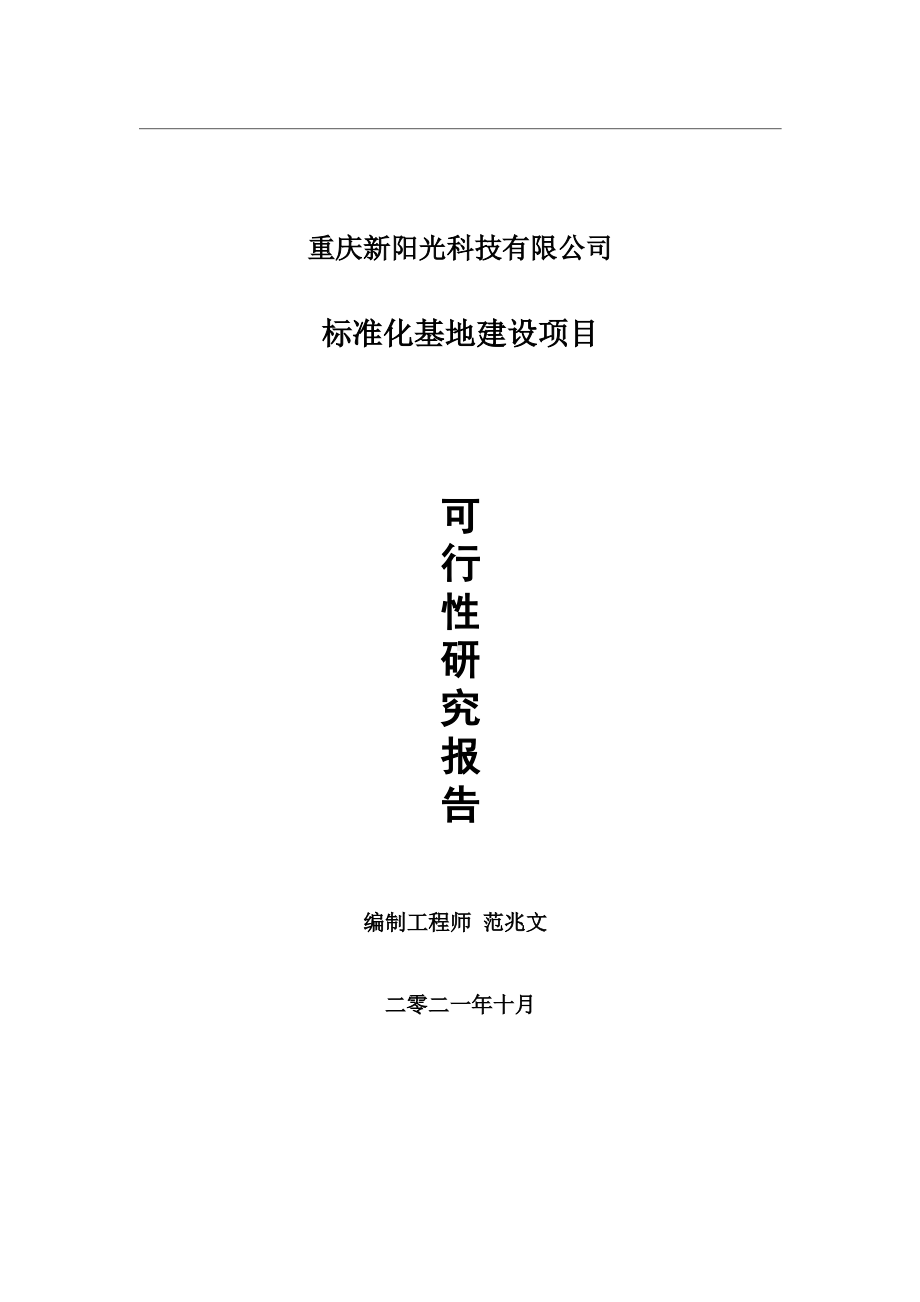 重庆新阳光科技有限公司

标准化基地建设项目

可行性研究报告

编制工程师 范兆文

二零二一年十月